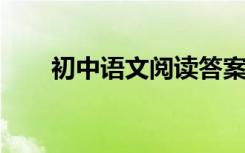 初中语文阅读答案